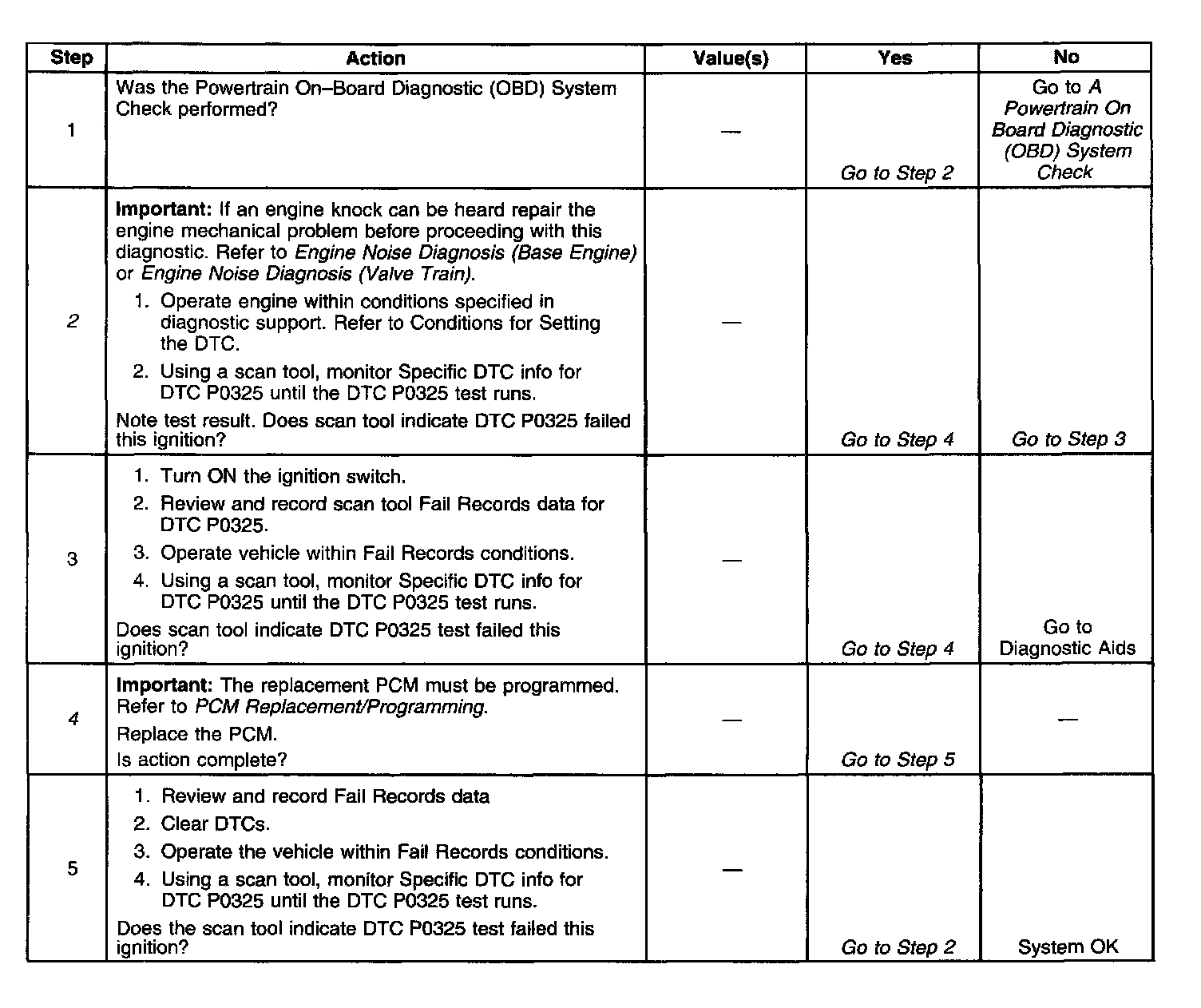 | Step | Action | Value(s) | Yes | No |
|---|---|---|---|---|
| 1 | Was the Powertrain On–Board Diagnostic (OBD) System Check performed? | — | Go to Step 2 | Go to A Powertrain On Board Diagnostic (OBD) System Check |
| 2 | Important: If an engine knock can be heard repair the engine mechanical problem before proceeding with this diagnostic. Refer to Engine Noise Diagnosis (Base Engine) or Engine Noise Diagnosis (Valve Train). 1. Operate engine within conditions specified in diagnostic support. Refer to Conditions for Setting the DTC. 2. Using a scan tool, monitor Specific DTC info for DTC P0325 until the DTC P0325 test runs. Note test result. Does scan tool indicate DTC P0325 failed this ignition? | — | Go to Step 4 | Go to Step 3 |
| 3 | 1. Turn ON the ignition switch. 2. Review and record scan tool Fail Records data for DTC P0325. 3. Operate vehicle within Fail Records conditions. 4. Using a scan tool, monitor Specific DTC info for DTC P0325 until the DTC P0325 test runs. Does scan tool indicate DTC P0325 test failed this ignition? | — | Go to Step 4 | Go to Diagnostic Aids |
| 4 | Important: The replacement PCM must be programmed. Refer to PCM Replacement/Programming. Replace the PCM. Is action complete? | — | Go to Step 5 | — |
| 5 | 1. Review and record Fail Records data 2. Clear DTCs. 3. Operate the vehicle within Fail Records conditions. 4. Using a scan tool, monitor Specific DTC info for DTC P0325 until the DTC P0325 test runs. Does the scan tool indicate DTC P0325 test failed this ignition? | — | Go to Step 2 | System OK |